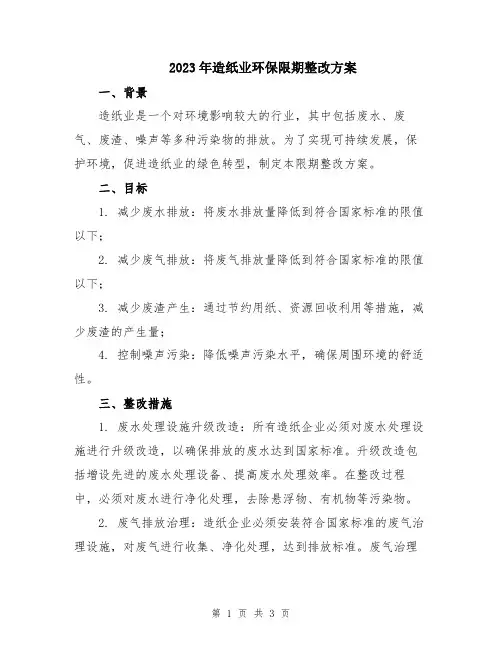 2023年造纸业环保限期整改方案

一、背景

造纸业是一个对环境影响较大的行业，其中包括废水、废气、废渣、噪声等多种污染物的排放。为了实现可持续发展，保护环境，促进造纸业的绿色转型，制定本限期整改方案。

二、目标

1. 减少废水排放：将废水排放量降低到符合国家标准的限值以下；

2. 减少废气排放：将废气排放量降低到符合国家标准的限值以下；

3. 减少废渣产生：通过节约用纸、资源回收利用等措施，减少废渣的产生量；

4. 控制噪声污染：降低噪声污染水平，确保周围环境的舒适性。

三、整改措施

1. 废水处理设施升级改造：所有造纸企业必须对废水处理设施进行升级改造，以确保排放的废水达到国家标准。升级改造包括增设先进的废水处理设备、提高废水处理效率。在整改过程中，必须对废水进行净化处理，去除悬浮物、有机物等污染物。

2. 废气排放治理：造纸企业必须安装符合国家标准的废气治理设施，对废气进行收集、净化处理，达到排放标准。废气治理

第 1 页 共 3 页